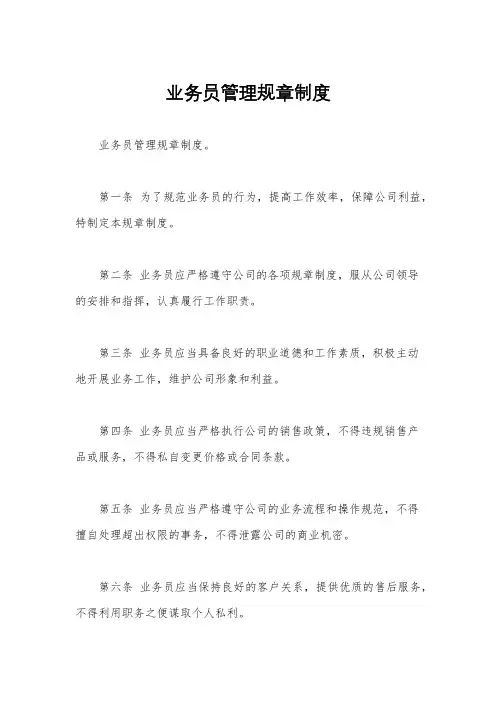 业务员管理规章制度

业务员管理规章制度。

第一条 为了规范业务员的行为，提高工作效率，保障公司利益，特制定本规章制度。

第二条 业务员应严格遵守公司的各项规章制度，服从公司领导的安排和指挥，认真履行工作职责。

第三条 业务员应当具备良好的职业道德和工作素质，积极主动地开展业务工作，维护公司形象和利益。

第四条 业务员应当严格执行公司的销售政策，不得违规销售产品或服务，不得私自变更价格或合同条款。

第五条 业务员应当严格遵守公司的业务流程和操作规范，不得擅自处理超出权限的事务，不得泄露公司的商业机密。

第六条 业务员应当保持良好的客户关系，提供优质的售后服务，不得利用职务之便谋取个人私利。